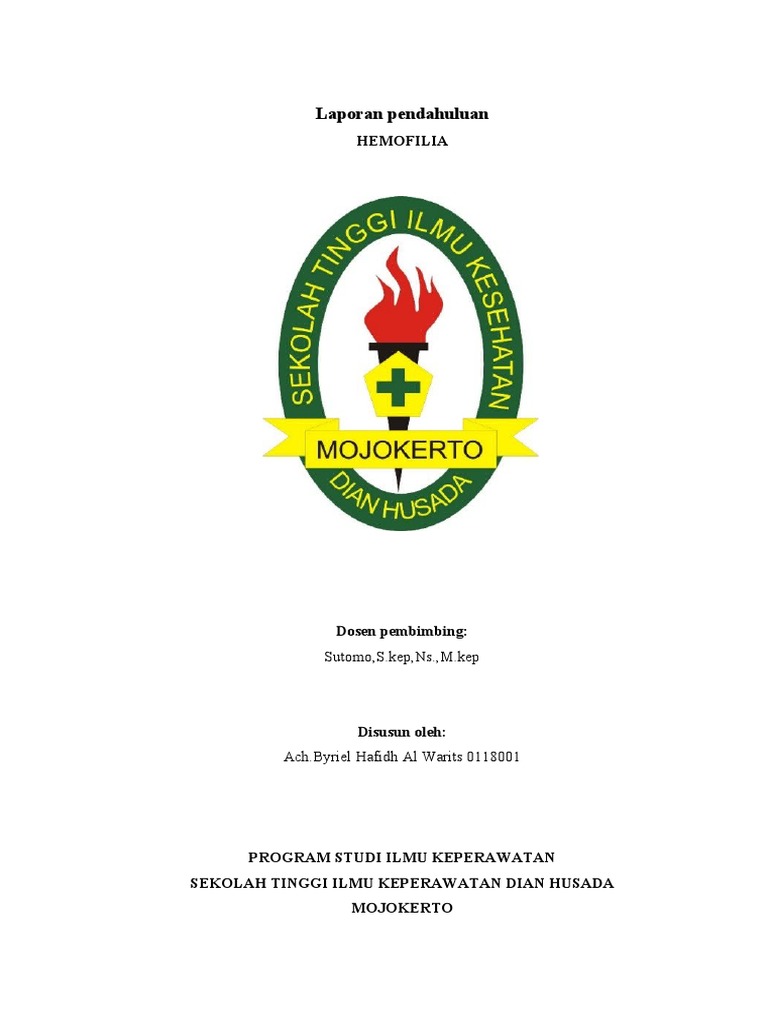 Laporan pendahuluan

HEMOFILIA

SEKOLAH TINGGI ILMU KESEHATAN

MOJOKERTO

DIAN HUSADA

Dosen pembimbing:

Sutomo,S.kep,Ns.,M.kep

Disusun oleh:

Ach.Byriel Hafidh Al Warits 0118001

PROGRAM STUDI ILMU KEPERAWATAN

SEKOLAH TINGGI ILMU KEPERAWATAN DIAN HUSADA

MOJOKERTO